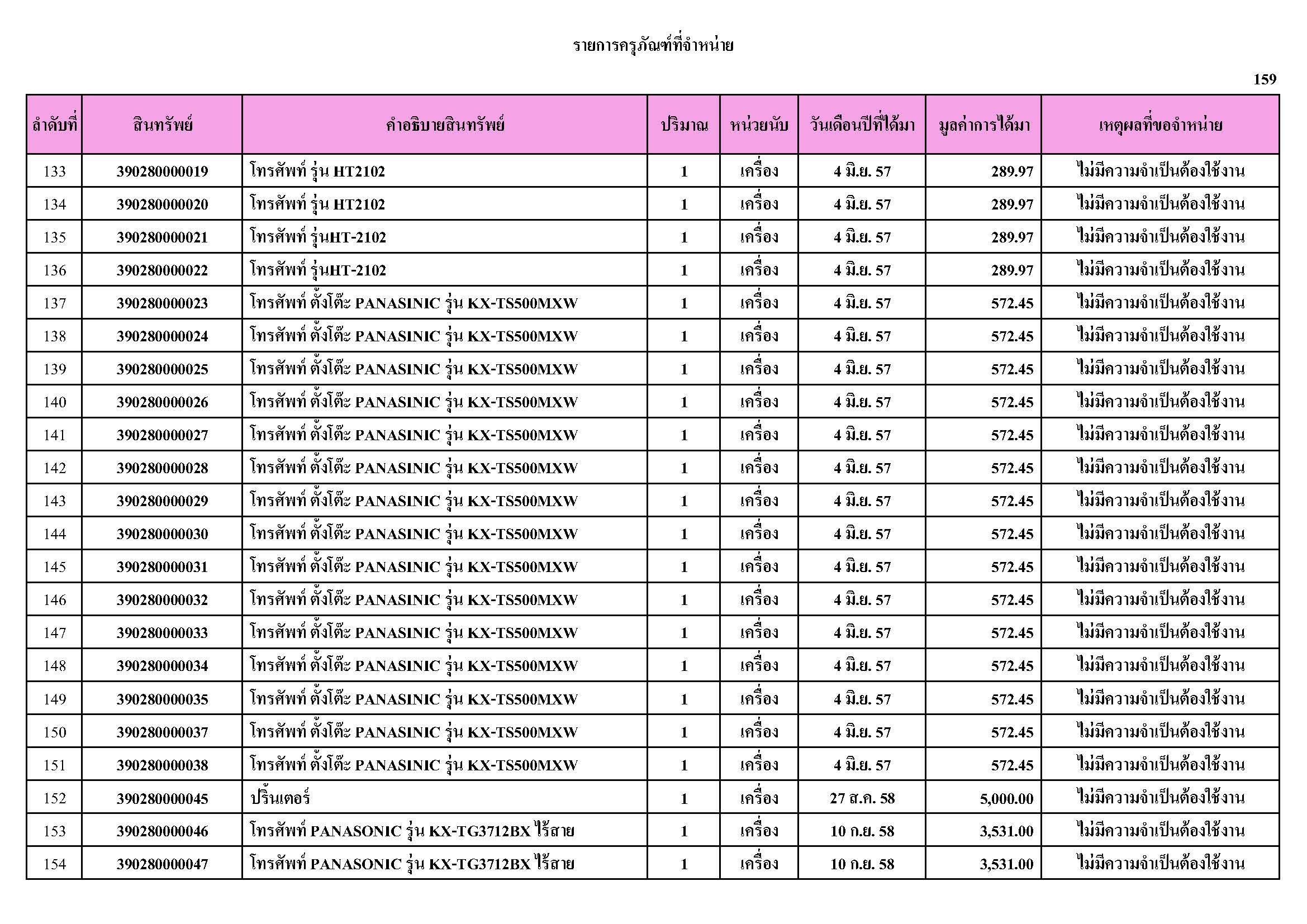 รายการครุภัณฑ์ที่จำหน่าย

159

| ลำดับที่ | สินทรัพย์ | คำอธิบายสินทรัพย์ | ปริมาณ | หน่วยนับ | วันเดือนปีที่ได้มา | มูลค่าการได้มา | เหตุผลที่ขอจำหน่าย |
|---|---|---|---|---|---|---|---|
| 133 | 390280000019 | โทรศัพท์ รุ่น HT2102 | 1 | เครื่อง | 4 มิ.ย. 57 | 289.97 | ไม่มีความจำเป็นต้องใช้งาน |
| 134 | 390280000020 | โทรศัพท์ รุ่น HT2102 | 1 | เครื่อง | 4 มิ.ย. 57 | 289.97 | ไม่มีความจำเป็นต้องใช้งาน |
| 135 | 390280000021 | โทรศัพท์ รุ่นHT-2102 | 1 | เครื่อง | 4 มิ.ย. 57 | 289.97 | ไม่มีความจำเป็นต้องใช้งาน |
| 136 | 390280000022 | โทรศัพท์ รุ่นHT-2102 | 1 | เครื่อง | 4 มิ.ย. 57 | 289.97 | ไม่มีความจำเป็นต้องใช้งาน |
| 137 | 390280000023 | โทรศัพท์ ตั้งโต๊ะ PANASINIC รุ่น KX-TS500MXW | 1 | เครื่อง | 4 มิ.ย. 57 | 572.45 | ไม่มีความจำเป็นต้องใช้งาน |
| 138 | 390280000024 | โทรศัพท์ ตั้งโต๊ะ PANASINIC รุ่น KX-TS500MXW | 1 | เครื่อง | 4 มิ.ย. 57 | 572.45 | ไม่มีความจำเป็นต้องใช้งาน |
| 139 | 390280000025 | โทรศัพท์ ตั้งโต๊ะ PANASINIC รุ่น KX-TS500MXW | 1 | เครื่อง | 4 มิ.ย. 57 | 572.45 | ไม่มีความจำเป็นต้องใช้งาน |
| 140 | 390280000026 | โทรศัพท์ ตั้งโต๊ะ PANASINIC รุ่น KX-TS500MXW | 1 | เครื่อง | 4 มิ.ย. 57 | 572.45 | ไม่มีความจำเป็นต้องใช้งาน |
| 141 | 390280000027 | โทรศัพท์ ตั้งโต๊ะ PANASINIC รุ่น KX-TS500MXW | 1 | เครื่อง | 4 มิ.ย. 57 | 572.45 | ไม่มีความจำเป็นต้องใช้งาน |
| 142 | 390280000028 | โทรศัพท์ ตั้งโต๊ะ PANASINIC รุ่น KX-TS500MXW | 1 | เครื่อง | 4 มิ.ย. 57 | 572.45 | ไม่มีความจำเป็นต้องใช้งาน |
| 143 | 390280000029 | โทรศัพท์ ตั้งโต๊ะ PANASINIC รุ่น KX-TS500MXW | 1 | เครื่อง | 4 มิ.ย. 57 | 572.45 | ไม่มีความจำเป็นต้องใช้งาน |
| 144 | 390280000030 | โทรศัพท์ ตั้งโต๊ะ PANASINIC รุ่น KX-TS500MXW | 1 | เครื่อง | 4 มิ.ย. 57 | 572.45 | ไม่มีความจำเป็นต้องใช้งาน |
| 145 | 390280000031 | โทรศัพท์ ตั้งโต๊ะ PANASINIC รุ่น KX-TS500MXW | 1 | เครื่อง | 4 มิ.ย. 57 | 572.45 | ไม่มีความจำเป็นต้องใช้งาน |
| 146 | 390280000032 | โทรศัพท์ ตั้งโต๊ะ PANASINIC รุ่น KX-TS500MXW | 1 | เครื่อง | 4 มิ.ย. 57 | 572.45 | ไม่มีความจำเป็นต้องใช้งาน |
| 147 | 390280000033 | โทรศัพท์ ตั้งโต๊ะ PANASINIC รุ่น KX-TS500MXW | 1 | เครื่อง | 4 มิ.ย. 57 | 572.45 | ไม่มีความจำเป็นต้องใช้งาน |
| 148 | 390280000034 | โทรศัพท์ ตั้งโต๊ะ PANASINIC รุ่น KX-TS500MXW | 1 | เครื่อง | 4 มิ.ย. 57 | 572.45 | ไม่มีความจำเป็นต้องใช้งาน |
| 149 | 390280000035 | โทรศัพท์ ตั้งโต๊ะ PANASINIC รุ่น KX-TS500MXW | 1 | เครื่อง | 4 มิ.ย. 57 | 572.45 | ไม่มีความจำเป็นต้องใช้งาน |
| 150 | 390280000037 | โทรศัพท์ ตั้งโต๊ะ PANASINIC รุ่น KX-TS500MXW | 1 | เครื่อง | 4 มิ.ย. 57 | 572.45 | ไม่มีความจำเป็นต้องใช้งาน |
| 151 | 390280000038 | โทรศัพท์ ตั้งโต๊ะ PANASINIC รุ่น KX-TS500MXW | 1 | เครื่อง | 4 มิ.ย. 57 | 572.45 | ไม่มีความจำเป็นต้องใช้งาน |
| 152 | 390280000045 | ปริ้นเตอร์ | 1 | เครื่อง | 27 ส.ค. 58 | 5,000.00 | ไม่มีความจำเป็นต้องใช้งาน |
| 153 | 390280000046 | โทรศัพท์ PANASONIC รุ่น KX-TG3712BX ไร้สาย | 1 | เครื่อง | 10 ก.ย. 58 | 3,531.00 | ไม่มีความจำเป็นต้องใช้งาน |
| 154 | 390280000047 | โทรศัพท์ PANASONIC รุ่น KX-TG3712BX ไร้สาย | 1 | เครื่อง | 10 ก.ย. 58 | 3,531.00 | ไม่มีความจำเป็นต้องใช้งาน |